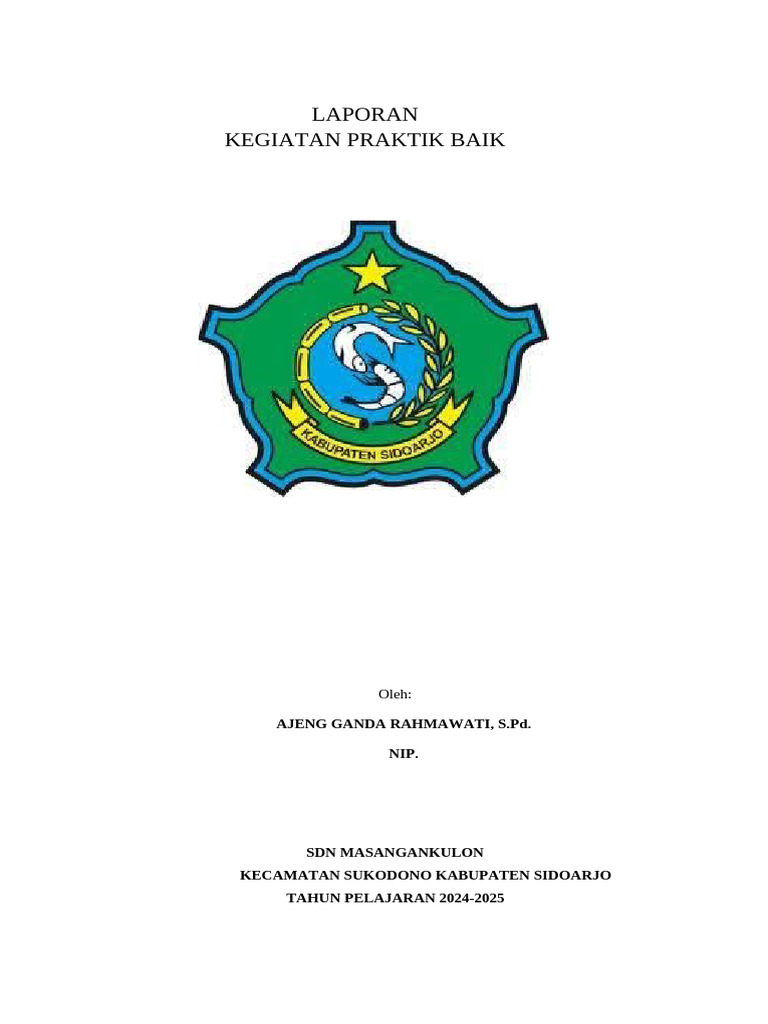 LAPORAN
KEGIATAN PRAKTIK BAIK

KABUPATEN SIDOARJO

Oleh:

AJENG GANDA RAHMAWATI, S.Pd.

NIP.

SDN MASANGANKULON
KECAMATAN SUKODONO KABUPATEN SIDOARJO
TAHUN PELAJARAN 2024-2025